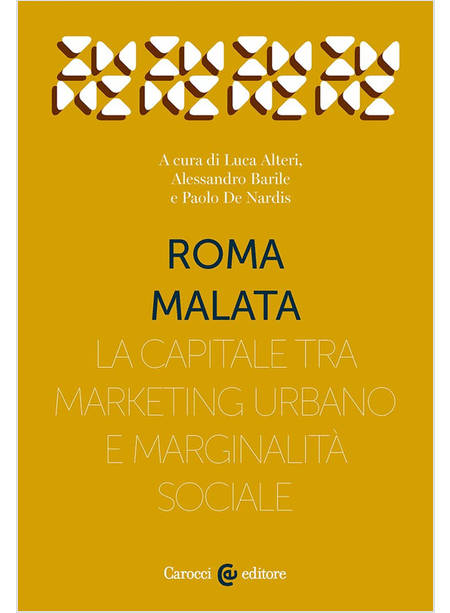 A cura di Luca Alteri,
Alessandro Barile
e Paolo De Nardis

ROMA
MALATA

LA CAPITALE TRA
MARKETING URBANO
E MARGINALITÀ
SOCIALE

Carocci editore